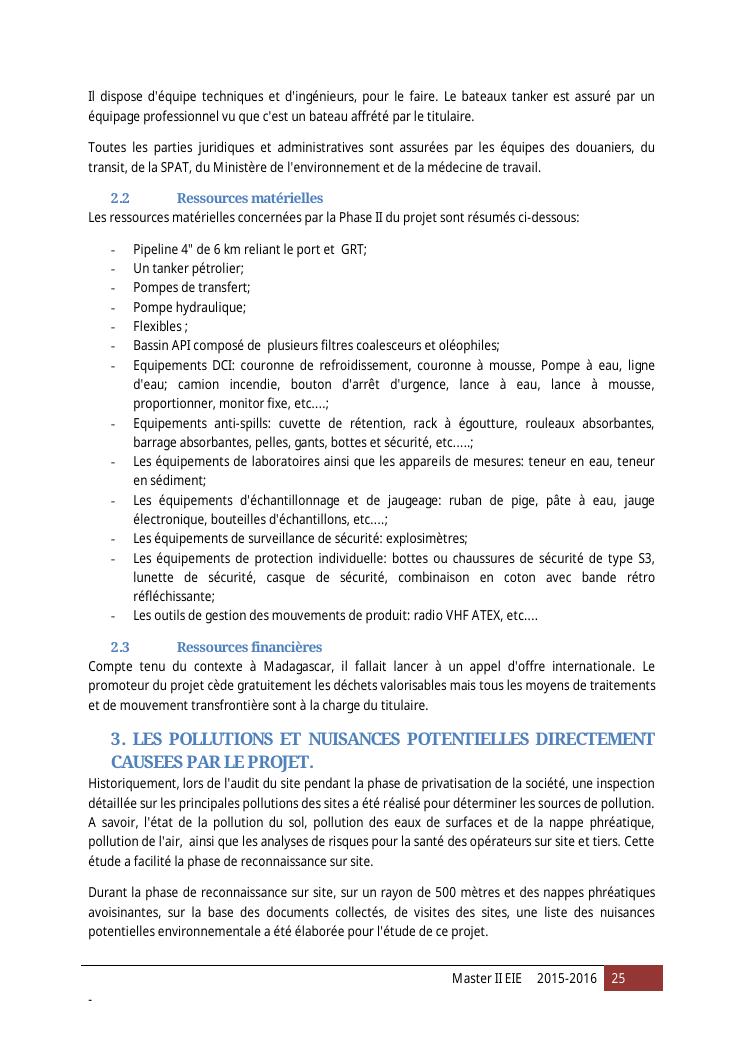 Il dispose d'équipe techniques et d'ingénieurs, pour le faire. Le bateaux tanker est assuré par un équipage professionnel vu que c'est un bateau affrété par le titulaire.

Toutes les parties juridiques et administratives sont assurées par les équipes des douaniers, du transit, de la SPAT, du Ministère de l'environnement et de la médecine de travail.

2.2 Ressources matérielles
Les ressources matérielles concernées par la Phase II du projet sont résumés ci-dessous:

- Pipeline 4" de 6 km reliant le port et GRT;
- Un tanker pétrolier;
- Pompes de transfert;
- Pompe hydraulique;
- Flexibles ;
- Bassin API composé de plusieurs filtres coalesceurs et oléophiles;
- Equipements DCI: couronne de refroidissement, couronne à mousse, Pompe à eau, ligne d'eau; camion incendie, bouton d'arrêt d'urgence, lance à eau, lance à mousse, proportionner, monitor fixe, etc....;
- Equipements anti-spills: cuvette de rétention, rack à égoutture, rouleaux absorbantes, barrage absorbantes, pelles, gants, bottes et sécurité, etc.....;
- Les équipements de laboratoires ainsi que les appareils de mesures: teneur en eau, teneur en sédiment;
- Les équipements d'échantillonnage et de jaugeage: ruban de pige, pâte à eau, jauge électronique, bouteilles d'échantillons, etc....;
- Les équipements de surveillance de sécurité: explosimètres;
- Les équipements de protection individuelle: bottes ou chaussures de sécurité de type S3, lunette de sécurité, casque de sécurité, combinaison en coton avec bande rétro réfléchissante;
- Les outils de gestion des mouvements de produit: radio VHF ATEX, etc....

2.3 Ressources financières
Compte tenu du contexte à Madagascar, il fallait lancer à un appel d'offre internationale. Le promoteur du projet cède gratuitement les déchets valorisables mais tous les moyens de traitements et de mouvement transfrontière sont à la charge du titulaire.

3. LES POLLUTIONS ET NUISANCES POTENTIELLES DIRECTEMENT CAUSEES PAR LE PROJET.
Historiquement, lors de l'audit du site pendant la phase de privatisation de la société, une inspection détaillée sur les principales pollutions des sites a été réalisé pour déterminer les sources de pollution. A savoir, l'état de la pollution du sol, pollution des eaux de surfaces et de la nappe phréatique, pollution de l'air, ainsi que les analyses de risques pour la santé des opérateurs sur site et tiers. Cette étude a facilité la phase de reconnaissance sur site.

Durant la phase de reconnaissance sur site, sur un rayon de 500 mètres et des nappes phréatiques avoisinantes, sur la base des documents collectés, de visites des sites, une liste des nuisances potentielles environnementale a été élaborée pour l'étude de ce projet.

Master II EIE 2015-2016 25

-